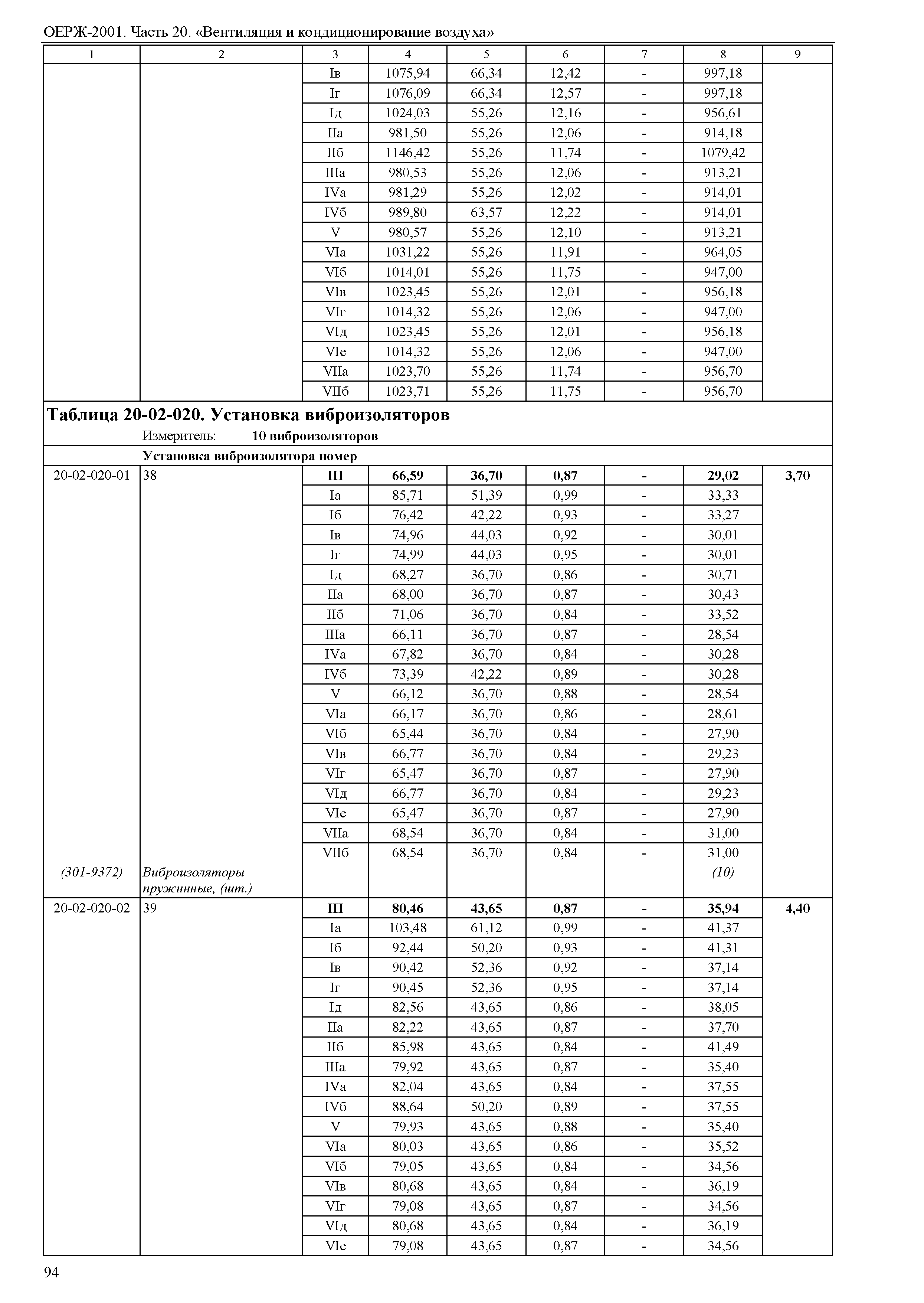 ОЕРЖ-2001. Часть 20. «Вентиляция и кондиционирование воздуха»

| 1 | 2 | 3 | 4 | 5 | 6 | 7 | 8 | 9 |
|---|---|---|---|---|---|---|---|---|
| | | Iв | 1075,94 | 66,34 | 12,42 | - | 997,18 | |
| | | Iг | 1076,09 | 66,34 | 12,57 | - | 997,18 | |
| | | Iд | 1024,03 | 55,26 | 12,16 | - | 956,61 | |
| | | IIа | 981,50 | 55,26 | 12,06 | - | 914,18 | |
| | | IIб | 1146,42 | 55,26 | 11,74 | - | 1079,42 | |
| | | IIIа | 980,53 | 55,26 | 12,06 | - | 913,21 | |
| | | IVа | 981,29 | 55,26 | 12,02 | - | 914,01 | |
| | | IVб | 989,80 | 63,57 | 12,22 | - | 914,01 | |
| | | V | 980,57 | 55,26 | 12,10 | - | 913,21 | |
| | | VIа | 1031,22 | 55,26 | 11,91 | - | 964,05 | |
| | | VIб | 1014,01 | 55,26 | 11,75 | - | 947,00 | |
| | | VIв | 1023,45 | 55,26 | 12,01 | - | 956,18 | |
| | | VIг | 1014,32 | 55,26 | 12,06 | - | 947,00 | |
| | | VIд | 1023,45 | 55,26 | 12,01 | - | 956,18 | |
| | | VIе | 1014,32 | 55,26 | 12,06 | - | 947,00 | |
| | | VIIа | 1023,70 | 55,26 | 11,74 | - | 956,70 | |
| | | VIIб | 1023,71 | 55,26 | 11,75 | - | 956,70 | |

Таблица 20-02-020. Установка виброизоляторов
Измеритель: 10 виброизоляторов

Установка виброизолятора номер

| | | | | | | | | |
|---|---|---|---|---|---|---|---|---|
| 20-02-020-01 | 38 | III | 66,59 | 36,70 | 0,87 | - | 29,02 | 3,70 |
| | | Iа | 85,71 | 51,39 | 0,99 | - | 33,33 | |
| | | Iб | 76,42 | 42,22 | 0,93 | - | 33,27 | |
| | | Iв | 74,96 | 44,03 | 0,92 | - | 30,01 | |
| | | Iг | 74,99 | 44,03 | 0,95 | - | 30,01 | |
| | | Iд | 68,27 | 36,70 | 0,86 | - | 30,71 | |
| | | IIа | 68,00 | 36,70 | 0,87 | - | 30,43 | |
| | | IIб | 71,06 | 36,70 | 0,84 | - | 33,52 | |
| | | IIIа | 66,11 | 36,70 | 0,87 | - | 28,54 | |
| | | IVа | 67,82 | 36,70 | 0,84 | - | 30,28 | |
| | | IVб | 73,39 | 42,22 | 0,89 | - | 30,28 | |
| | | V | 66,12 | 36,70 | 0,88 | - | 28,54 | |
| | | VIа | 66,17 | 36,70 | 0,86 | - | 28,61 | |
| | | VIб | 65,44 | 36,70 | 0,84 | - | 27,90 | |
| | | VIв | 66,77 | 36,70 | 0,84 | - | 29,23 | |
| | | VIг | 65,47 | 36,70 | 0,87 | - | 27,90 | |
| | | VIд | 66,77 | 36,70 | 0,84 | - | 29,23 | |
| | | VIе | 65,47 | 36,70 | 0,87 | - | 27,90 | |
| | | VIIа | 68,54 | 36,70 | 0,84 | - | 31,00 | |
| | | VIIб | 68,54 | 36,70 | 0,84 | - | 31,00 | |
| (301-9372) | Виброизоляторы пружинные, (шт.) | | | | | | (10) | |
| 20-02-020-02 | 39 | III | 80,46 | 43,65 | 0,87 | - | 35,94 | 4,40 |
| | | Iа | 103,48 | 61,12 | 0,99 | - | 41,37 | |
| | | Iб | 92,44 | 50,20 | 0,93 | - | 41,31 | |
| | | Iв | 90,42 | 52,36 | 0,92 | - | 37,14 | |
| | | Iг | 90,45 | 52,36 | 0,95 | - | 37,14 | |
| | | Iд | 82,56 | 43,65 | 0,86 | - | 38,05 | |
| | | IIа | 82,22 | 43,65 | 0,87 | - | 37,70 | |
| | | IIб | 85,98 | 43,65 | 0,84 | - | 41,49 | |
| | | IIIа | 79,92 | 43,65 | 0,87 | - | 35,40 | |
| | | IVа | 82,04 | 43,65 | 0,84 | - | 37,55 | |
| | | IVб | 88,64 | 50,20 | 0,89 | - | 37,55 | |
| | | V | 79,93 | 43,65 | 0,88 | - | 35,40 | |
| | | VIа | 80,03 | 43,65 | 0,86 | - | 35,52 | |
| | | VIб | 79,05 | 43,65 | 0,84 | - | 34,56 | |
| | | VIв | 80,68 | 43,65 | 0,84 | - | 36,19 | |
| | | VIг | 79,08 | 43,65 | 0,87 | - | 34,56 | |
| | | VIд | 80,68 | 43,65 | 0,84 | - | 36,19 | |
| | | VIе | 79,08 | 43,65 | 0,87 | - | 34,56 | |

94